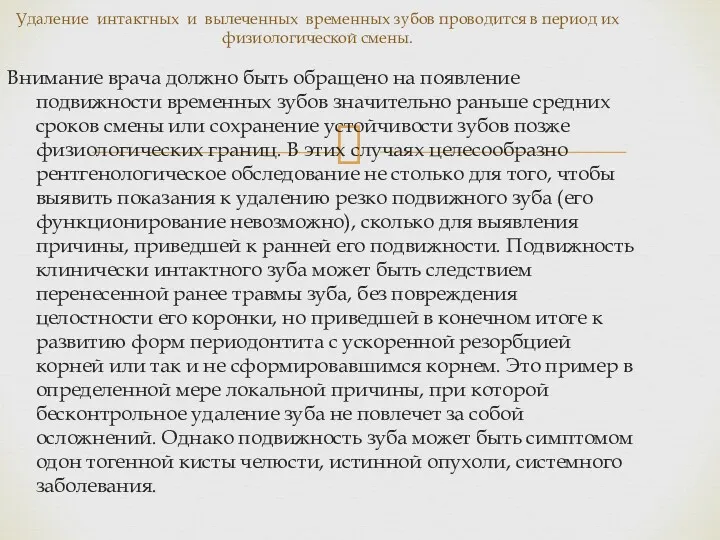 Удаление интактных и вылеченных временных зубов проводится в период их физиологической смены.

Внимание врача должно быть обращено на появление подвижности временных зубов значительно раньше средних сроков смены или сохранение устойчивости зубов позже физиологических границ. В этих случаях целесообразно рентгенологическое обследование не столько для того, чтобы выявить показания к удалению резко подвижного зуба (его функционирование невозможно), сколько для выявления причины, приведшей к ранней его подвижности. Подвижность клинически интактного зуба может быть следствием перенесенной ранее травмы зуба, без повреждения целостности его коронки, но приведшей в конечном итоге к развитию форм периодонтита с ускоренной резорбцией корней или так и не сформировавшимся корнем. Это пример в определенной мере локальной причины, при которой бесконтрольное удаление зуба не повлечет за собой осложнений. Однако подвижность зуба может быть симптомом одон тогенной кисты челюсти, истинной опухоли, системного заболевания.